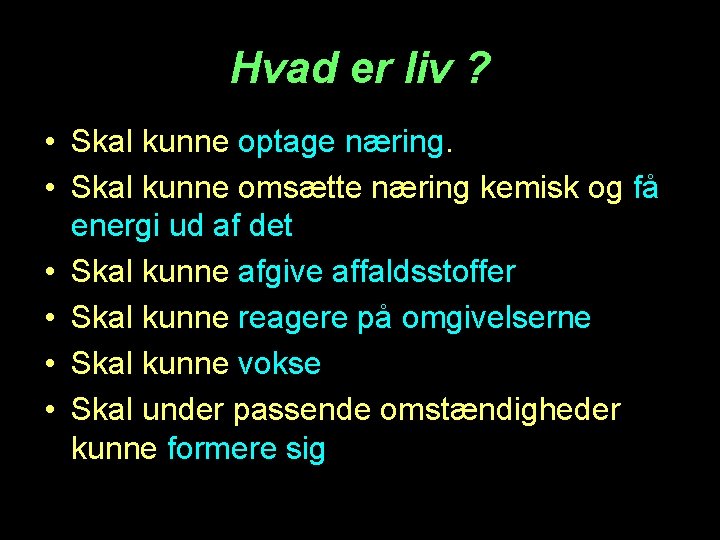 Hvad er liv ?

• Skal kunne optage næring.
• Skal kunne omsætte næring kemisk og få energi ud af det
• Skal kunne afgive affaldsstoffer
• Skal kunne reagere på omgivelserne
• Skal kunne vokse
• Skal under passende omstændigheder kunne formere sig